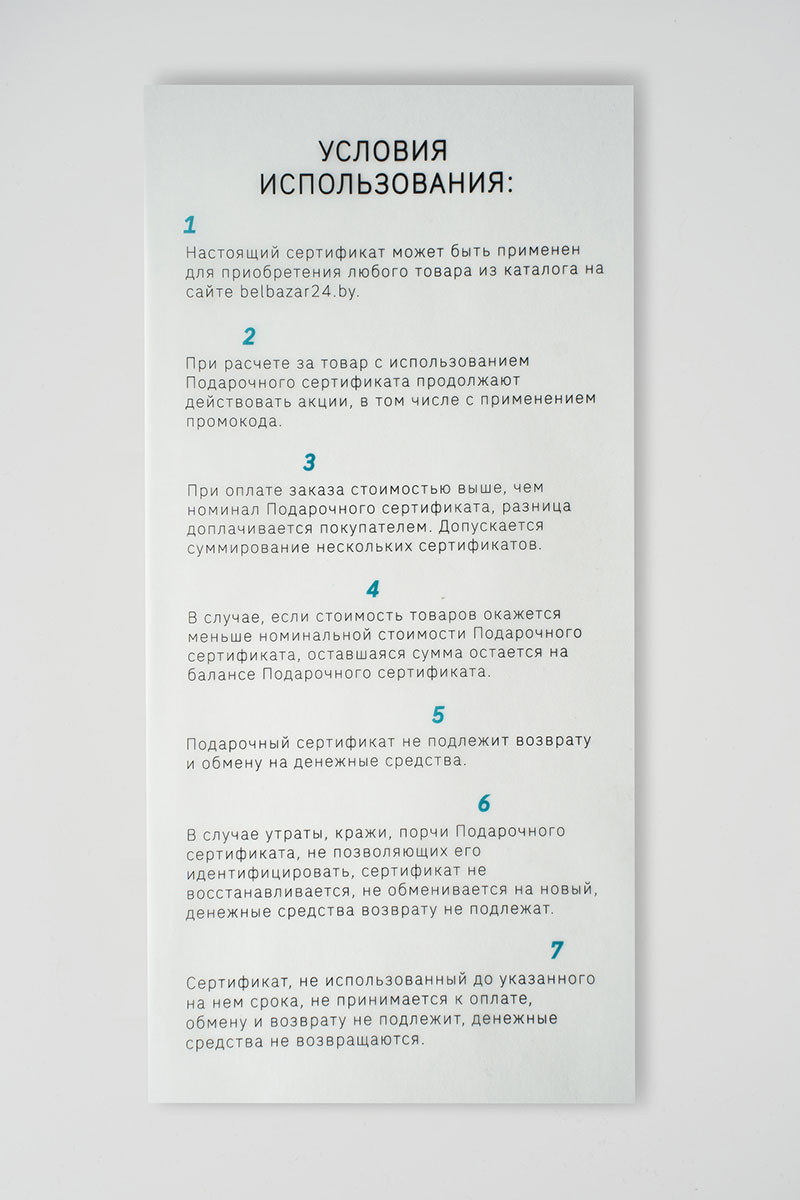 УСЛОВИЯ ИСПОЛЬЗОВАНИЯ:

1

Настоящий сертификат может быть применен для приобретения любого товара из каталога на сайте belbazar24.by.

2

При расчете за товар с использованием Подарочного сертификата продолжают действовать акции, в том числе с применением промокода.

3

При оплате заказа стоимостью выше, чем номинал Подарочного сертификата, разница доплачивается покупателем. Допускается суммирование нескольких сертификатов.

4

В случае, если стоимость товаров окажется меньше номинальной стоимости Подарочного сертификата, оставшаяся сумма остается на балансе Подарочного сертификата.

5

Подарочный сертификат не подлежит возврату и обмену на денежные средства.

6

В случае утраты, кражи, порчи Подарочного сертификата, не позволяющих его идентифицировать, сертификат не восстанавливается, не обменивается на новый, денежные средства возврату не подлежат.

7

Сертификат, не использованный до указанного на нем срока, не принимается к оплате, обмену и возврату не подлежит, денежные средства не возвращаются.